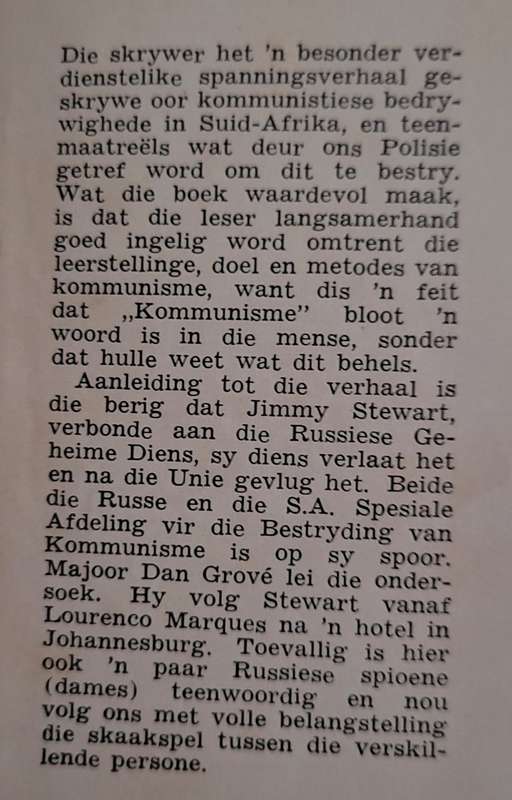 Die skrywer het 'n besonder verdienstelike spanningsverhaal geskrywe oor kommunistiese bedrywighede in Suid-Afrika, en teenmaatreëls wat deur ons Polisie getref word om dit te bestry. Wat die boek waardevol maak, is dat die leser langsamerhand goed ingelig word omtrent die leerstellinge, doel en metodes van kommunisme, want dis 'n feit dat „Kommunisme" bloot 'n woord is in die mense, sonder dat hulle weet wat dit behels.

Aanleiding tot die verhaal is die berig dat Jimmy Stewart, verbonde aan die Russiese Geheime Diens, sy diens verlaat het en na die Unie gevlug het. Beide die Russe en die S.A. Spesiale Afdeling vir die Bestryding van Kommunisme is op sy spoor. Majoor Dan Grové lei die ondersoek. Hy volg Stewart vanaf Lourenco Marques na 'n hotel in Johannesburg. Toevallig is hier ook 'n paar Russiese spioene (dames) teenwoordig en nou volg ons met volle belangstelling die skaakspel tussen die verskillende persone.